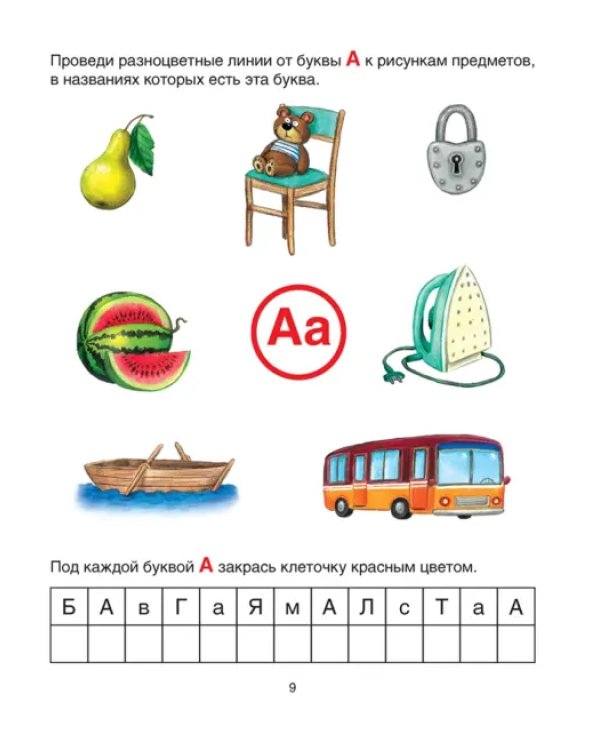 Проведи разноцветные линии от буквы А к рисункам предметов, в названиях которых есть эта буква.

Аа

Под каждой буквой А закрась клеточку красным цветом.

| Б | А | в | Г | а | Я | м | А | Л | с | Т | а | А |
|---|---|---|---|---|---|---|---|---|---|---|---|---|
|   |   |   |   |   |   |   |   |   |   |   |   |   |

9